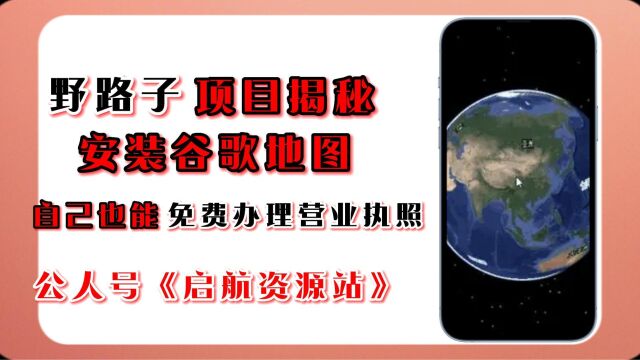 野路子 项目揭秘
安装谷歌地图

自己也能 免费办理营业执照

公人号《启航资源站》